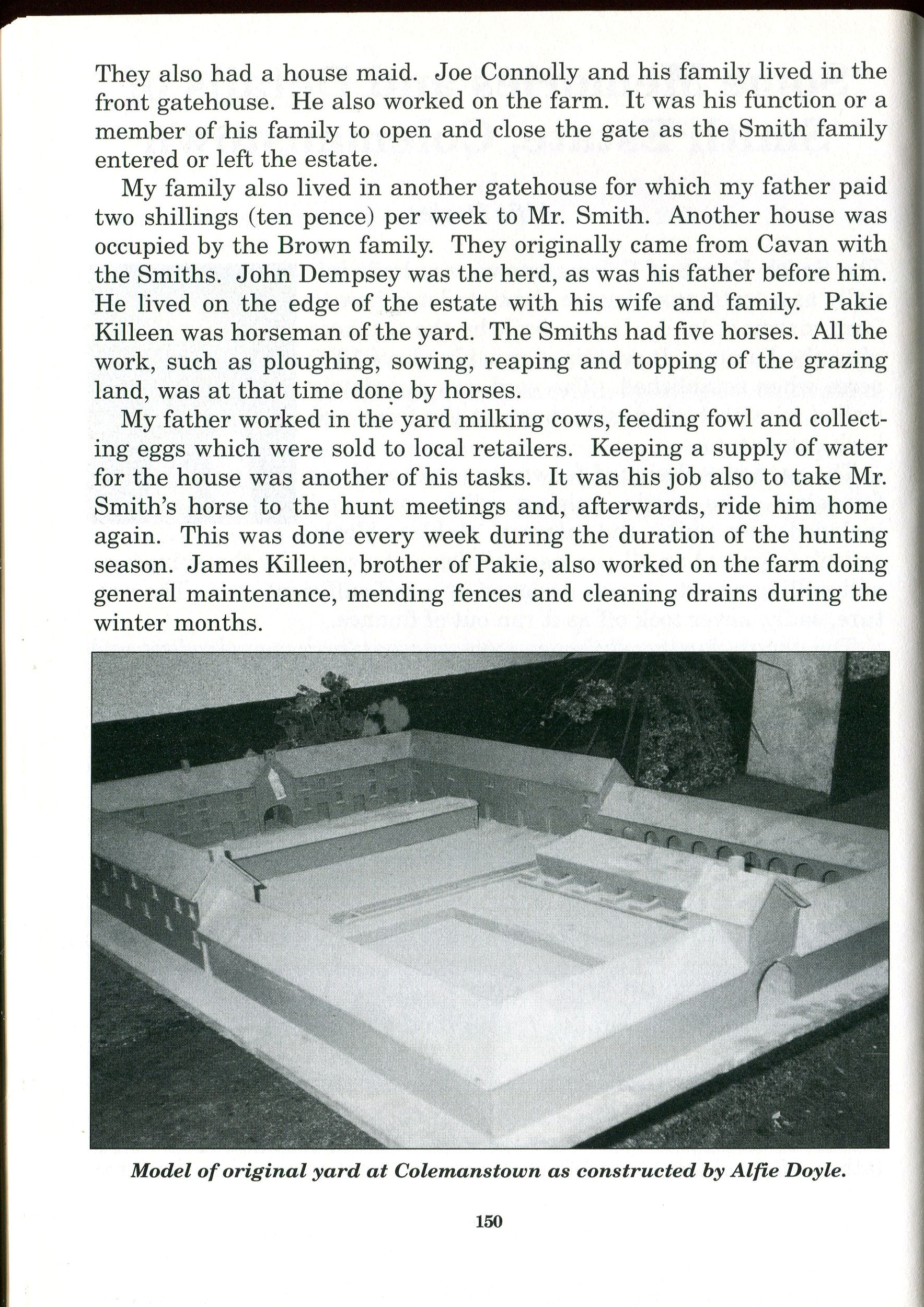 They also had a house maid. Joe Connolly and his family lived in the front gatehouse. He also worked on the farm. It was his function or a member of his family to open and close the gate as the Smith family entered or left the estate.

My family also lived in another gatehouse for which my father paid two shillings (ten pence) per week to Mr. Smith. Another house was occupied by the Brown family. They originally came from Cavan with the Smiths. John Dempsey was the herd, as was his father before him. He lived on the edge of the estate with his wife and family. Pakie Killeen was horseman of the yard. The Smiths had five horses. All the work, such as ploughing, sowing, reaping and topping of the grazing land, was at that time done by horses.

My father worked in the yard milking cows, feeding fowl and collecting eggs which were sold to local retailers. Keeping a supply of water for the house was another of his tasks. It was his job also to take Mr. Smith's horse to the hunt meetings and, afterwards, ride him home again. This was done every week during the duration of the hunting season. James Killeen, brother of Pakie, also worked on the farm doing general maintenance, mending fences and cleaning drains during the winter months.

Model of original yard at Colemanstown as constructed by Alfie Doyle.

150